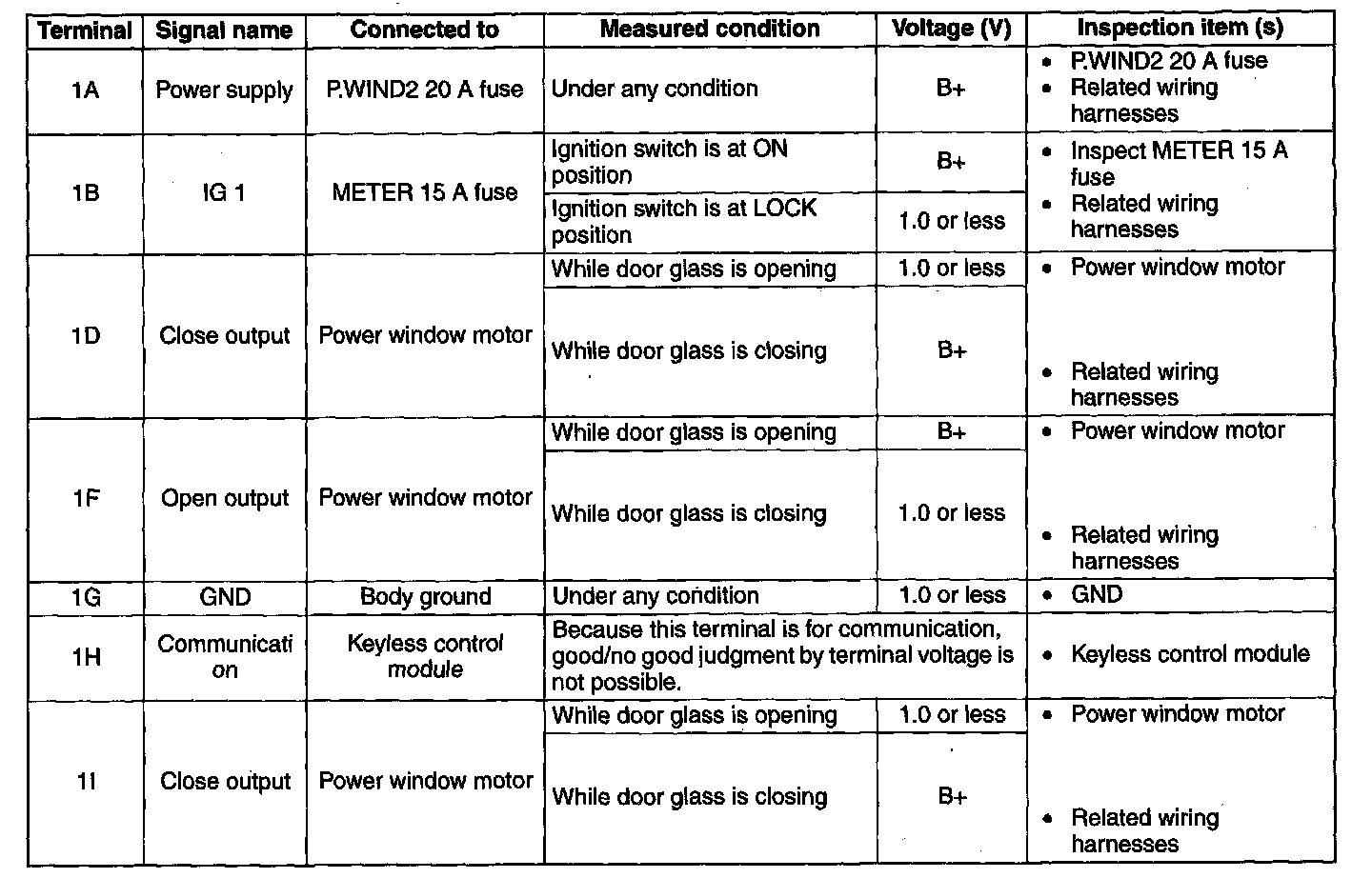 | Terminal | Signal name | Connected to | Measured condition | Voltage (V) | Inspection item (s) |
|---|---|---|---|---|---|
| 1A | Power supply | P.WIND2 20 A fuse | Under any condition | B+ | • P.WIND2 20 A fuse • Related wiring harnesses |
| 1B | IG 1 | METER 15 A fuse | Ignition switch is at ON position | B+ | • Inspect METER 15 A fuse • Related wiring harnesses |
| | | | Ignition switch is at LOCK position | 1.0 or less | |
| 1D | Close output | Power window motor | While door glass is opening | 1.0 or less | • Power window motor • Related wiring harnesses |
| | | | While door glass is closing | B+ | |
| 1F | Open output | Power window motor | While door glass is opening | B+ | • Power window motor • Related wiring harnesses |
| | | | While door glass is closing | 1.0 or less | |
| 1G | GND | Body ground | Under any condition | 1.0 or less | • GND |
| 1H | Communication | Keyless control module | Because this terminal is for communication, good/no good judgment by terminal voltage is not possible. | | • Keyless control module |
| 1I | Close output | Power window motor | While door glass is opening | 1.0 or less | • Power window motor • Related wiring harnesses |
| | | | While door glass is closing | B+ | |